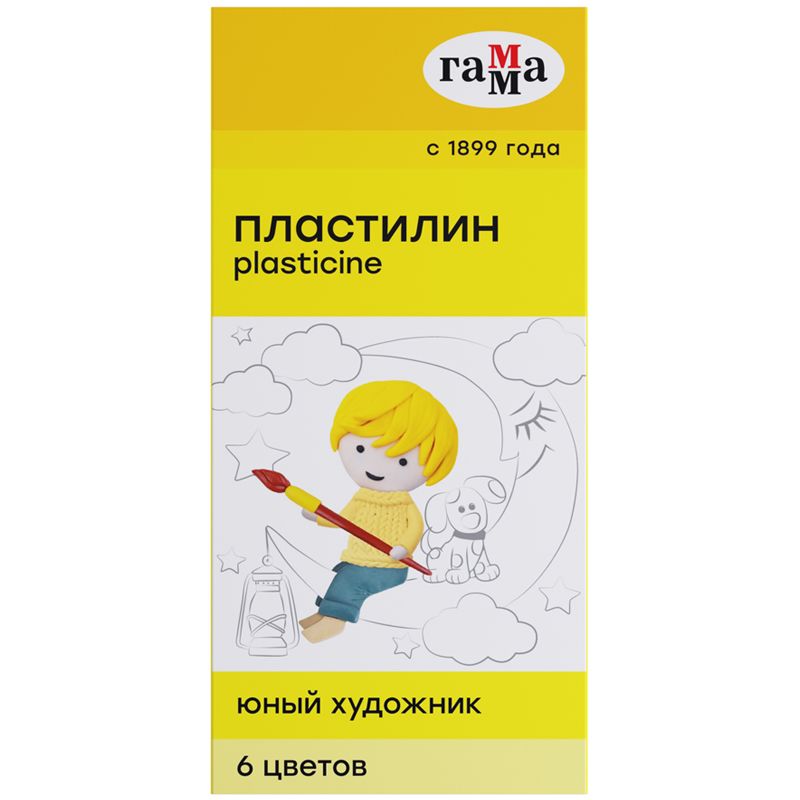 гамма

с 1899 года

ПЛАСТИЛИН
plasticine

юный художник

6 цветов